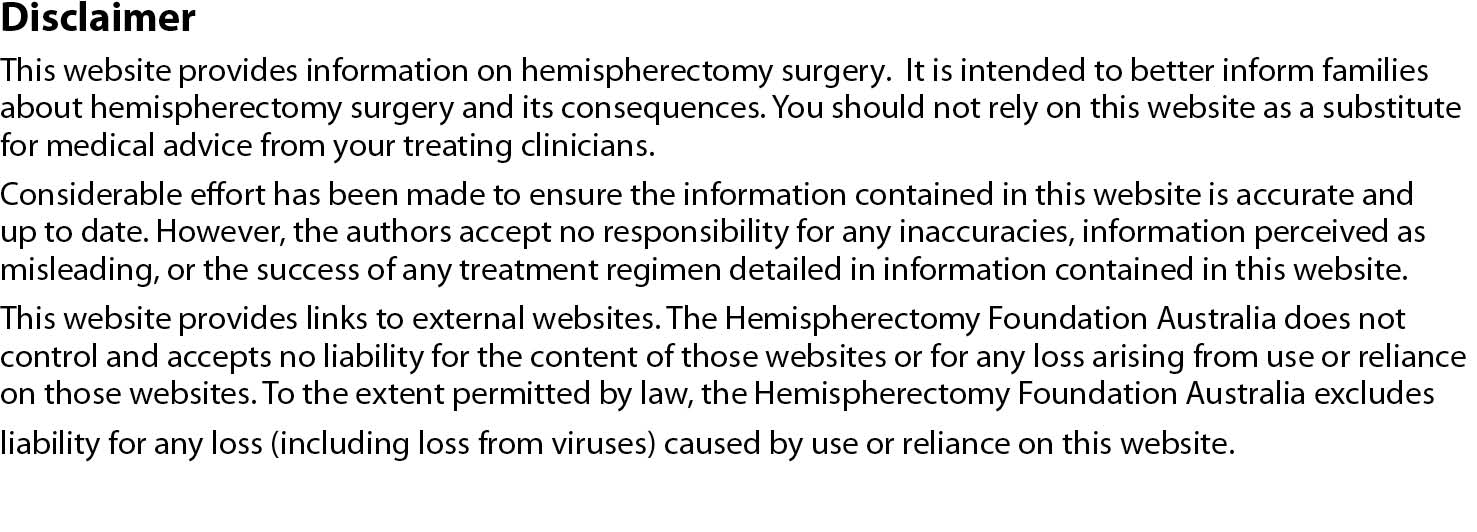 Disclaimer

This website provides information on hemispherectomy surgery. It is intended to better inform families about hemispherectomy surgery and its consequences. You should not rely on this website as a substitute for medical advice from your treating clinicians.

Considerable effort has been made to ensure the information contained in this website is accurate and up to date. However, the authors accept no responsibility for any inaccuracies, information perceived as misleading, or the success of any treatment regimen detailed in information contained in this website.

This website provides links to external websites. The Hemispherectomy Foundation Australia does not control and accepts no liability for the content of those websites or for any loss arising from use or reliance on those websites. To the extent permitted by law, the Hemispherectomy Foundation Australia excludes liability for any loss (including loss from viruses) caused by use or reliance on this website.